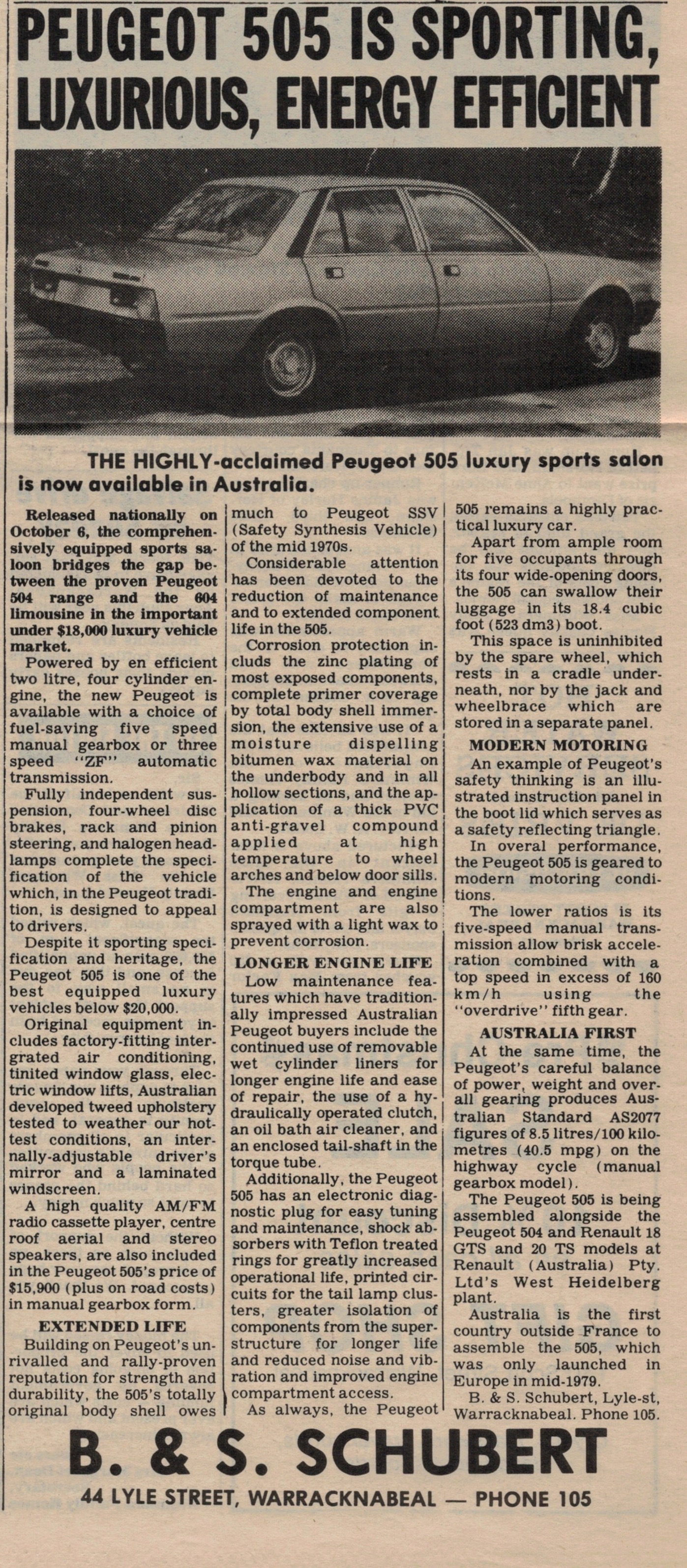 PEUGEOT 505 IS SPORTING, LUXURIOUS, ENERGY EFFICIENT

THE HIGHLY-acclaimed Peugeot 505 luxury sports salon is now available in Australia.

Released nationally on October 6, the comprehensively equipped sports saloon bridges the gap between the proven Peugeot 504 range and the 604 limousine in the important under $18,000 luxury vehicle market.

Powered by en efficient two litre, four cylinder engine, the new Peugeot is available with a choice of fuel-saving five speed manual gearbox or three speed "ZF" automatic transmission.

Fully independent suspension, four-wheel disc brakes, rack and pinion steering, and halogen headlamps complete the specification of the vehicle which, in the Peugeot tradition, is designed to appeal to drivers.

Despite it sporting specification and heritage, the Peugeot 505 is one of the best equipped luxury vehicles below $20,000.

Original equipment includes factory-fitting intergrated air conditioning, tinited window glass, electric window lifts, Australian developed tweed upholstery tested to weather our hottest conditions, an internally-adjustable driver's mirror and a laminated windscreen.

A high quality AM/FM radio cassette player, centre roof aerial and stereo speakers, are also included in the Peugeot 505's price of $15,900 (plus on road costs) in manual gearbox form.

EXTENDED LIFE

Building on Peugeot's unrivalled and rally-proven reputation for strength and durability, the 505's totally original body shell owes much to Peugeot SSV (Safety Synthesis Vehicle) of the mid 1970s.

Considerable attention has been devoted to the reduction of maintenance and to extended component life in the 505.

Corrosion protection includs the zinc plating of most exposed components, complete primer coverage by total body shell immersion, the extensive use of a moisture dispelling bitumen wax material on the underbody and in all hollow sections, and the application of a thick PVC anti-gravel compound applied at high temperature to wheel arches and below door sills.

The engine and engine compartment are also sprayed with a light wax to prevent corrosion.

LONGER ENGINE LIFE

Low maintenance features which have traditionally impressed Australian Peugeot buyers include the continued use of removable wet cylinder liners for longer engine life and ease of repair, the use of a hydraulically operated clutch, an oil bath air cleaner, and an enclosed tail-shaft in the torque tube.

Additionally, the Peugeot 505 has an electronic diagnostic plug for easy tuning and maintenance, shock absorbers with Teflon treated rings for greatly increased operational life, printed circuits for the tail lamp clusters, greater isolation of components from the superstructure for longer life and reduced noise and vibration and improved engine compartment access.

As always, the Peugeot 505 remains a highly practical luxury car.

Apart from ample room for five occupants through its four wide-opening doors, the 505 can swallow their luggage in its 18.4 cubic foot (523 dm3) boot.

This space is uninhibited by the spare wheel, which rests in a cradle underneath, nor by the jack and wheelbrace which are stored in a separate panel.

MODERN MOTORING

An example of Peugeot's safety thinking is an illustrated instruction panel in the boot lid which serves as a safety reflecting triangle.

In overal performance, the Peugeot 505 is geared to modern motoring conditions.

The lower ratios is its five-speed manual transmission allow brisk acceleration combined with a top speed in excess of 160 km/h using the "overdrive" fifth gear.

AUSTRALIA FIRST

At the same time, the Peugeot's careful balance of power, weight and overall gearing produces Australian Standard AS2077 figures of 8.5 litres/100 kilometres (40.5 mpg) on the highway cycle (manual gearbox model).

The Peugeot 505 is being assembled alongside the Peugeot 504 and Renault 18 GTS and 20 TS models at Renault (Australia) Pty. Ltd's West Heidelberg plant.

Australia is the first country outside France to assemble the 505, which was only launched in Europe in mid-1979.

B. & S. Schubert, Lyle-st, Warracknabeal. Phone 105.

B. & S. SCHUBERT

44 LYLE STREET, WARRACKNABEAL — PHONE 105